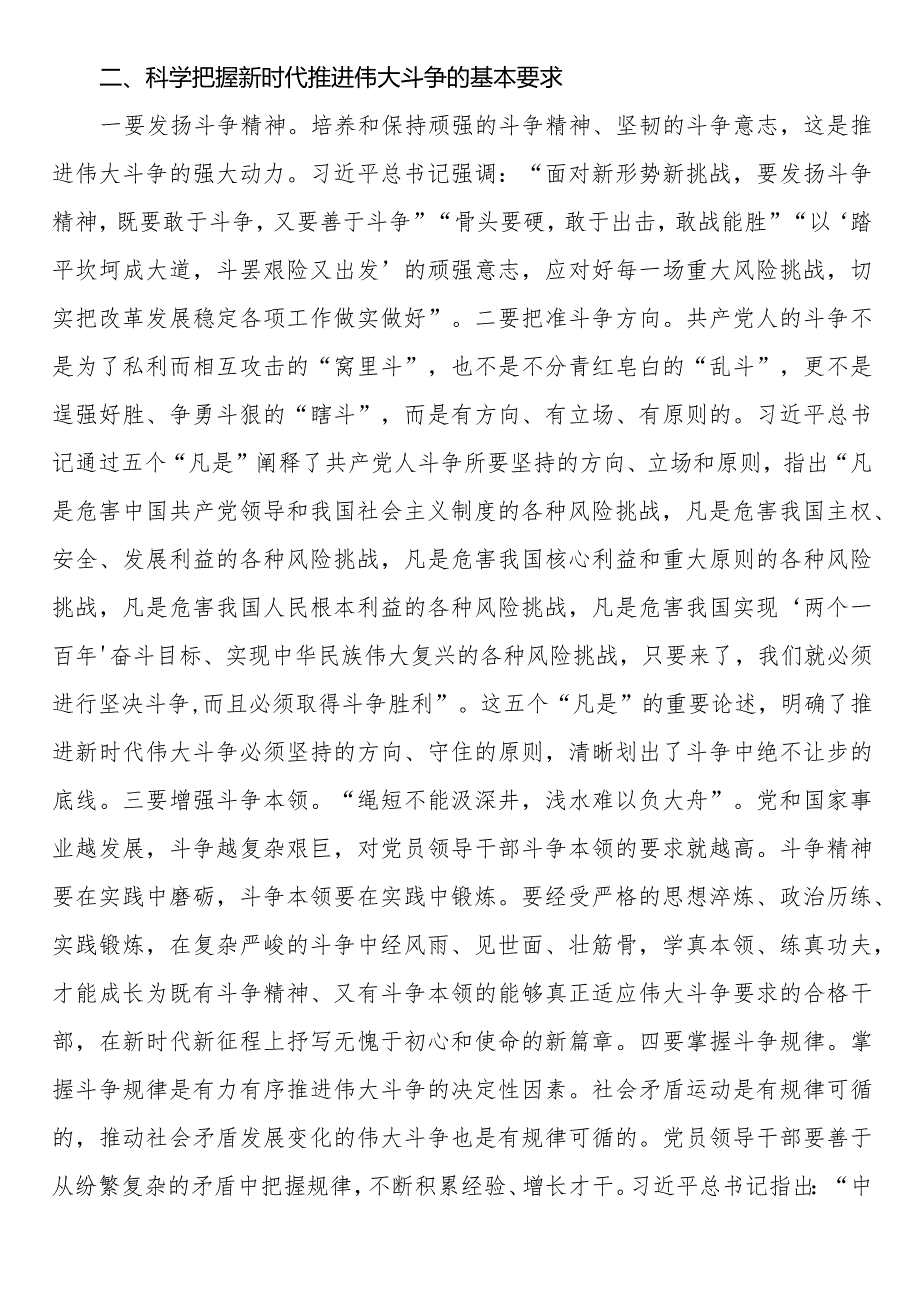 二、科学把握新时代推进伟大斗争的基本要求

一要发扬斗争精神。培养和保持顽强的斗争精神、坚韧的斗争意志，这是推进伟大斗争的强大动力。习近平总书记强调：“面对新形势新挑战，要发扬斗争精神，既要敢于斗争，又要善于斗争”“骨头要硬，敢于出击，敢战能胜”“以‘踏平坎坷成大道，斗罢艰险又出发’的顽强意志，应对好每一场重大风险挑战，切实把改革发展稳定各项工作做实做好”。二要把准斗争方向。共产党人的斗争不是为了私利而相互攻击的“窝里斗”，也不是不分青红皂白的“乱斗”，更不是逞强好胜、争勇斗狠的“瞎斗”，而是有方向、有立场、有原则的。习近平总书记通过五个“凡是”阐释了共产党人斗争所要坚持的方向、立场和原则，指出“凡是危害中国共产党领导和我国社会主义制度的各种风险挑战，凡是危害我国主权、安全、发展利益的各种风险挑战，凡是危害我国核心利益和重大原则的各种风险挑战，凡是危害我国人民根本利益的各种风险挑战，凡是危害我国实现‘两个一百年'奋斗目标、实现中华民族伟大复兴的各种风险挑战，只要来了，我们就必须进行坚决斗争,而且必须取得斗争胜利”。这五个“凡是”的重要论述，明确了推进新时代伟大斗争必须坚持的方向、守住的原则，清晰划出了斗争中绝不让步的底线。三要增强斗争本领。“绳短不能汲深井，浅水难以负大舟”。党和国家事业越发展，斗争越复杂艰巨，对党员领导干部斗争本领的要求就越高。斗争精神要在实践中磨砺，斗争本领要在实践中锻炼。要经受严格的思想淬炼、政治历练、实践锻炼，在复杂严峻的斗争中经风雨、见世面、壮筋骨，学真本领、练真功夫，才能成长为既有斗争精神、又有斗争本领的能够真正适应伟大斗争要求的合格干部，在新时代新征程上抒写无愧于初心和使命的新篇章。四要掌握斗争规律。掌握斗争规律是有力有序推进伟大斗争的决定性因素。社会矛盾运动是有规律可循的，推动社会矛盾发展变化的伟大斗争也是有规律可循的。党员领导干部要善于从纷繁复杂的矛盾中把握规律，不断积累经验、增长才干。习近平总书记指出：“中